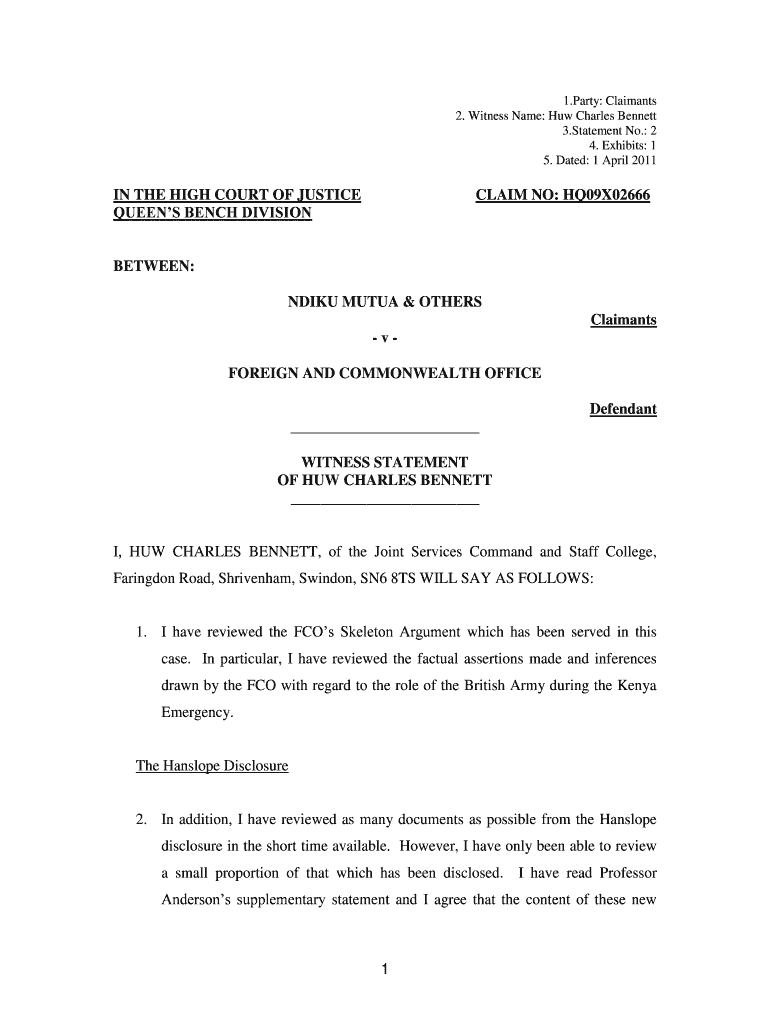 1.Party: Claimants
2. Witness Name: Huw Charles Bennett
3.Statement No.: 2
4. Exhibits: 1
5. Dated: 1 April 2011

IN THE HIGH COURT OF JUSTICE
QUEEN'S BENCH DIVISION

CLAIM NO: HQ09X02666

BETWEEN:

NDIKU MUTUA & OTHERS

Claimants

- v -

FOREIGN AND COMMONWEALTH OFFICE

Defendant

WITNESS STATEMENT
OF HUW CHARLES BENNETT

I, HUW CHARLES BENNETT, of the Joint Services Command and Staff College, Faringdon Road, Shrivenham, Swindon, SN6 8TS WILL SAY AS FOLLOWS:

1. I have reviewed the FCO's Skeleton Argument which has been served in this case. In particular, I have reviewed the factual assertions made and inferences drawn by the FCO with regard to the role of the British Army during the Kenya Emergency.

The Hanslope Disclosure

2. In addition, I have reviewed as many documents as possible from the Hanslope disclosure in the short time available. However, I have only been able to review a small proportion of that which has been disclosed. I have read Professor Anderson's supplementary statement and I agree that the content of these new

1